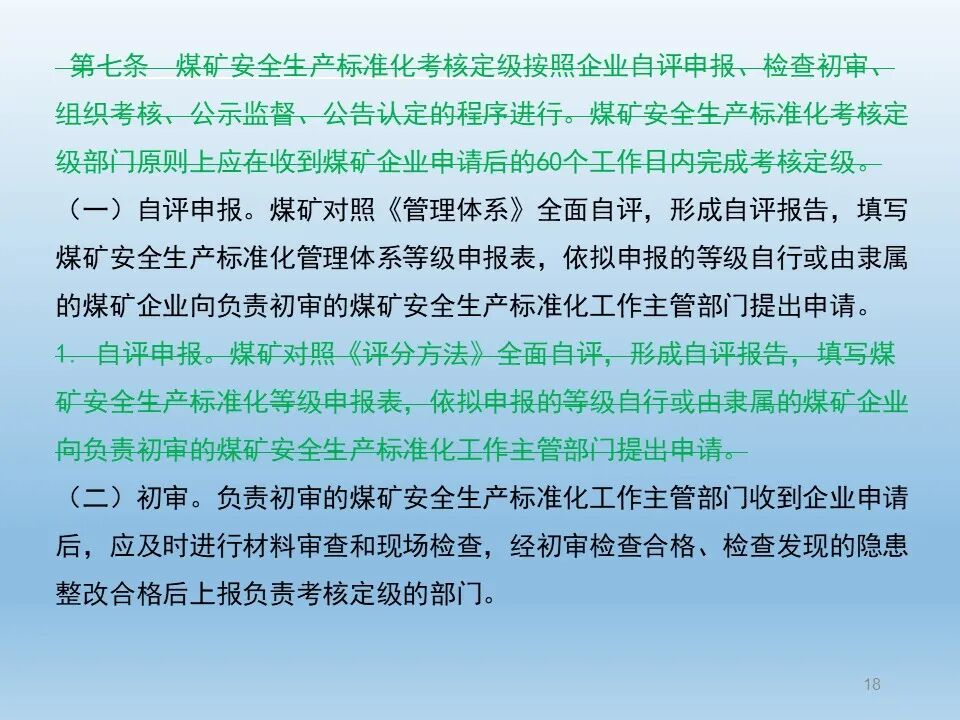 第七条 煤矿安全生产标准化考核定级按照企业自评申报、检查初审、组织考核、公示监督、公告认定的程序进行。煤矿安全生产标准化考核定级部门原则上应在收到煤矿企业申请后的60个工作日内完成考核定级。

（一）自评申报。煤矿对照《管理体系》全面自评，形成自评报告，填写煤矿安全生产标准化管理体系等级申报表，依拟申报的等级自行或由隶属的煤矿企业向负责初审的煤矿安全生产标准化工作主管部门提出申请。

1. 自评申报。煤矿对照《评分方法》全面自评，形成自评报告，填写煤矿安全生产标准化等级申报表，依拟申报的等级自行或由隶属的煤矿企业向负责初审的煤矿安全生产标准化工作主管部门提出申请。

（二）初审。负责初审的煤矿安全生产标准化工作主管部门收到企业申请后，应及时进行材料审查和现场检查，经初审检查合格、检查发现的隐患整改合格后上报负责考核定级的部门。

18